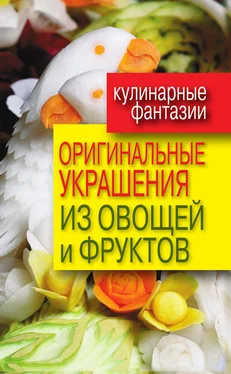 кулинарные фантазии

ОРИГИНАЛЬНЫЕ УКРАШЕНИЯ ИЗ ОВОЩЕЙ и ФРУКТОВ